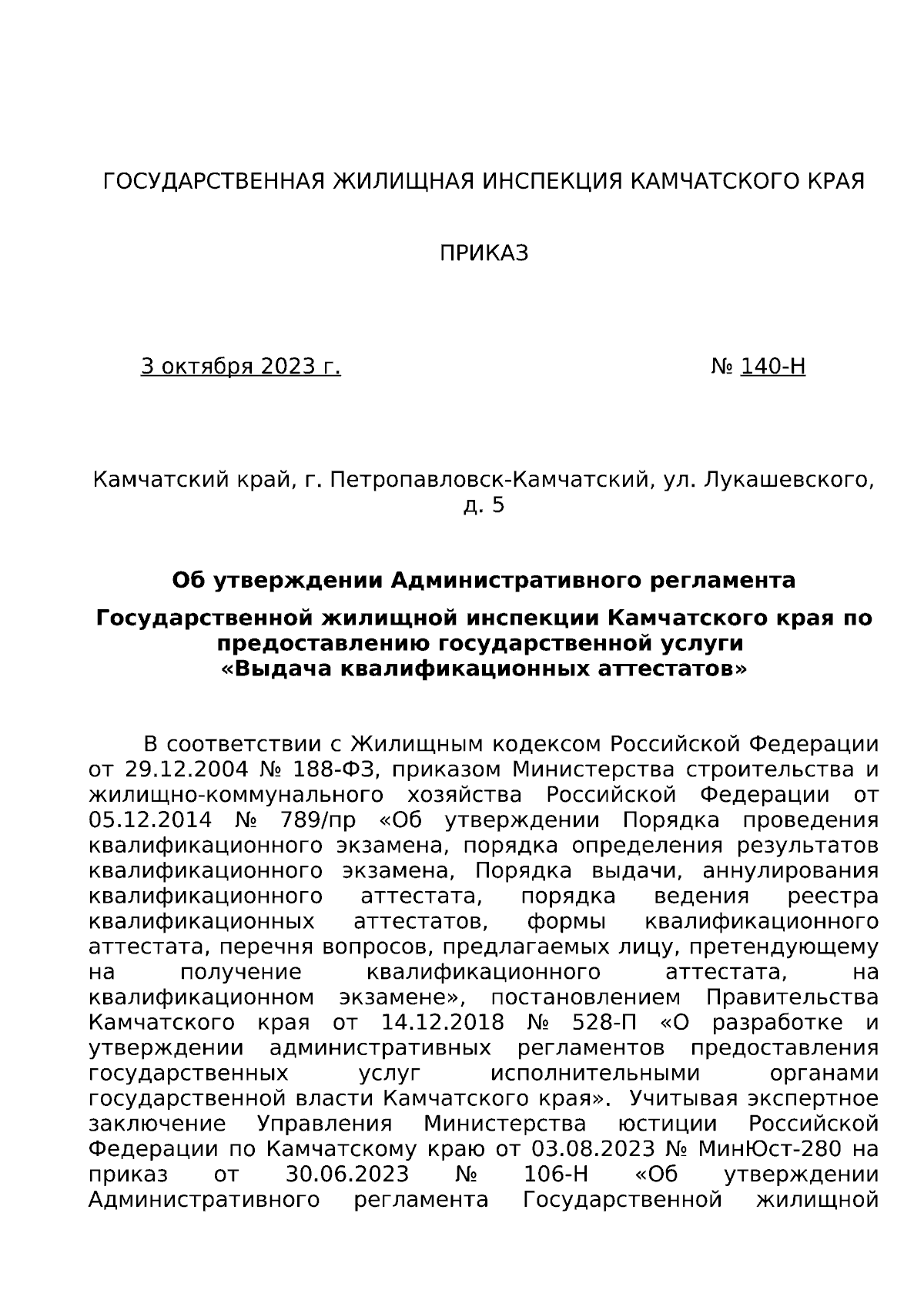 ГОСУДАРСТВЕННАЯ ЖИЛИЩНАЯ ИНСПЕКЦИЯ КАМЧАТСКОГО КРАЯ

ПРИКАЗ

3 октября 2023 г.

№ 140-Н

Камчатский край, г. Петропавловск-Камчатский, ул. Лукашевского, д. 5

Об утверждении Административного регламента

Государственной жилищной инспекции Камчатского края по предоставлению государственной услуги «Выдача квалификационных аттестатов»

В соответствии с Жилищным кодексом Российской Федерации от 29.12.2004 № 188-ФЗ, приказом Министерства строительства и жилищно-коммунального хозяйства Российской Федерации от 05.12.2014 № 789/пр «Об утверждении Порядка проведения квалификационного экзамена, порядка определения результатов квалификационного экзамена, Порядка выдачи, аннулирования квалификационного аттестата, порядка ведения реестра квалификационных аттестатов, формы квалификационного аттестата, перечня вопросов, предлагаемых лицу, претендующему на получение квалификационного аттестата, на квалификационном экзамене», постановлением Правительства Камчатского края от 14.12.2018 № 528-П «О разработке и утверждении административных регламентов предоставления государственных услуг исполнительными органами государственной власти Камчатского края». Учитывая экспертное заключение Управления Министерства юстиции Российской Федерации по Камчатскому краю от 03.08.2023 № МинЮст-280 на приказ от 30.06.2023 № 106-Н «Об утверждении Административного регламента Государственной жилищной